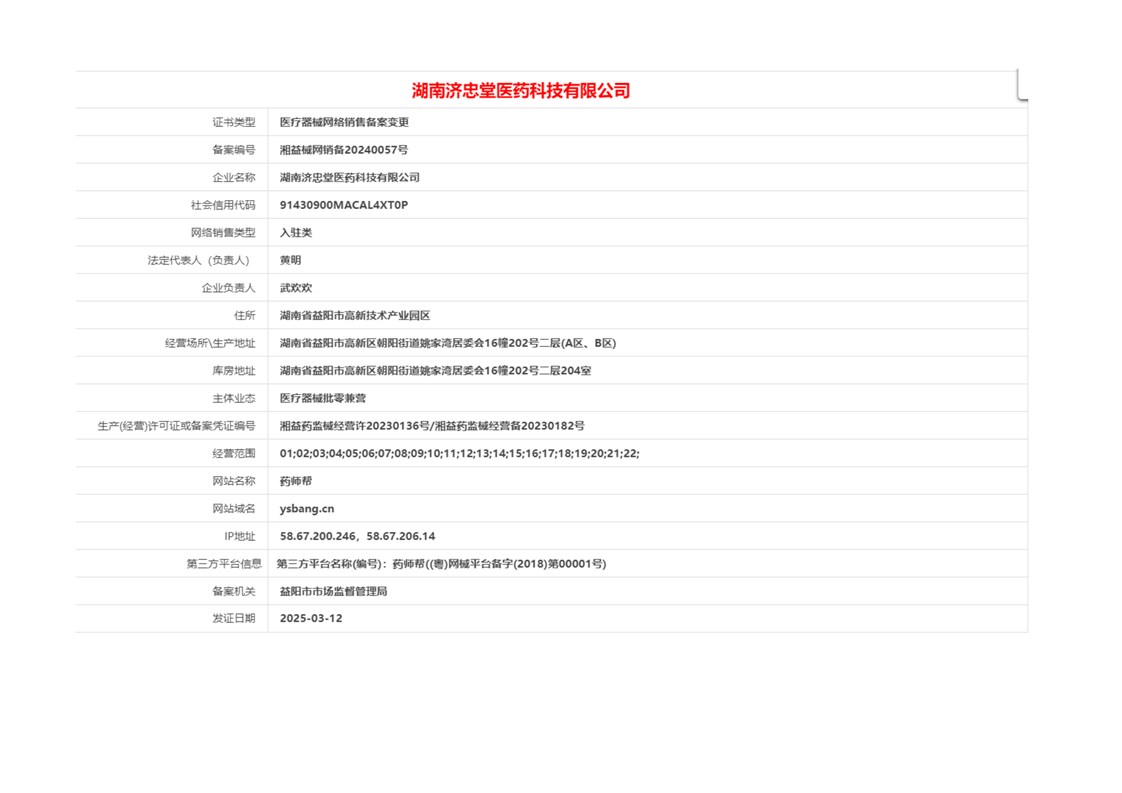 湖南济忠堂医药科技有限公司

证书类型 医疗器械网络销售备案变更
备案编号 湘益械网销备20240057号
企业名称 湖南济忠堂医药科技有限公司
社会信用代码 91430900MACAL4XT0P
网络销售类型 入驻类
法定代表人（负责人） 黄明
企业负责人 武欢欢
住所 湖南省益阳市高新技术产业园区
经营场所\生产地址 湖南省益阳市高新区朝阳街道姚家湾居委会16幢202号二层(A区、B区)
库房地址 湖南省益阳市高新区朝阳街道姚家湾居委会16幢202号二层204室
主体业态 医疗器械批零兼营
生产(经营)许可证或备案凭证编号 湘益药监械经营许20230136号/湘益药监械经营备20230182号
经营范围 01;02;03;04;05;06;07;08;09;10;11;12;13;14;15;16;17;18;19;20;21;22;
网站名称 药师帮
网站域名 ysbang.cn
IP地址 58.67.200.246，58.67.206.14
第三方平台信息 第三方平台名称(编号)：药师帮((粤)网械平台备字(2018)第00001号)
备案机关 益阳市市场监督管理局
发证日期 2025-03-12